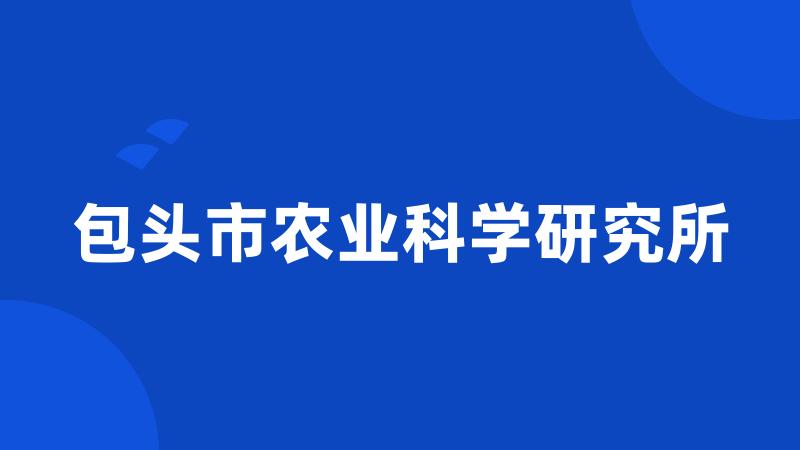 包头市农业科学研究所